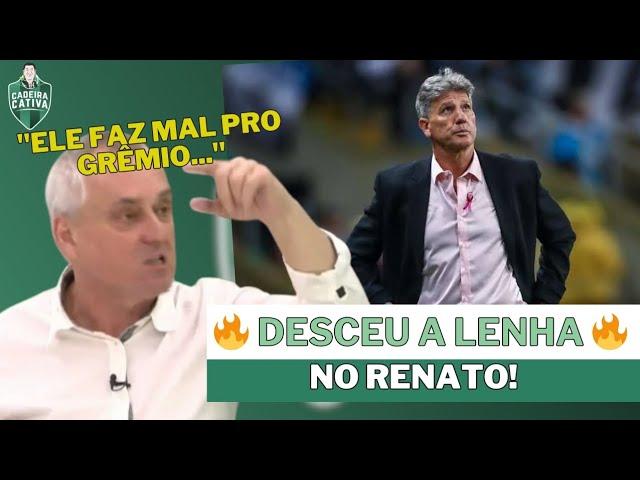 CADEIRA CATIVA

"ELE FAZ MAL PRO GRÊMIO..."

DESCEU A LENHA

NO RENATO!